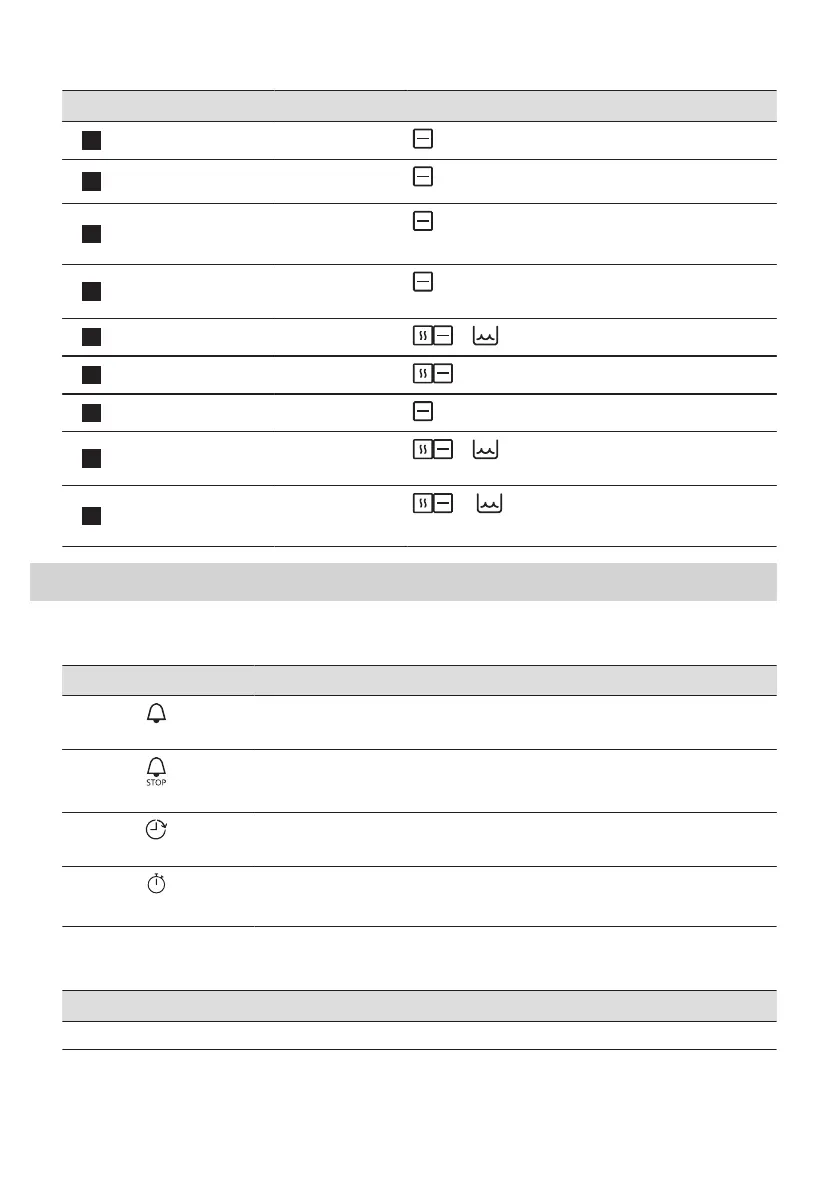 STOP